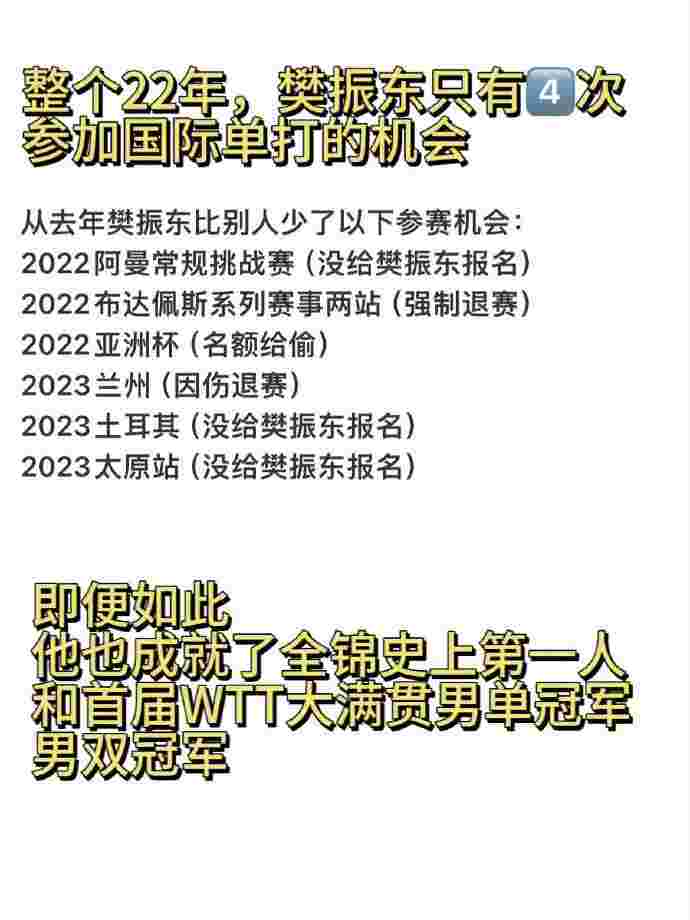 整个22年，樊振东只有4次参加国际单打的机会

从去年樊振东比别人少了以下参赛机会：
2022阿曼常规挑战赛（没给樊振东报名）
2022布达佩斯系列赛事两站（强制退赛）
2022亚洲杯（名额给偷）
2023兰州（因伤退赛）
2023土耳其（没给樊振东报名）
2023太原站（没给樊振东报名）

即便如此
他也成就了全锦史上第一人
和首届WTT大满贯男单冠军
男双冠军